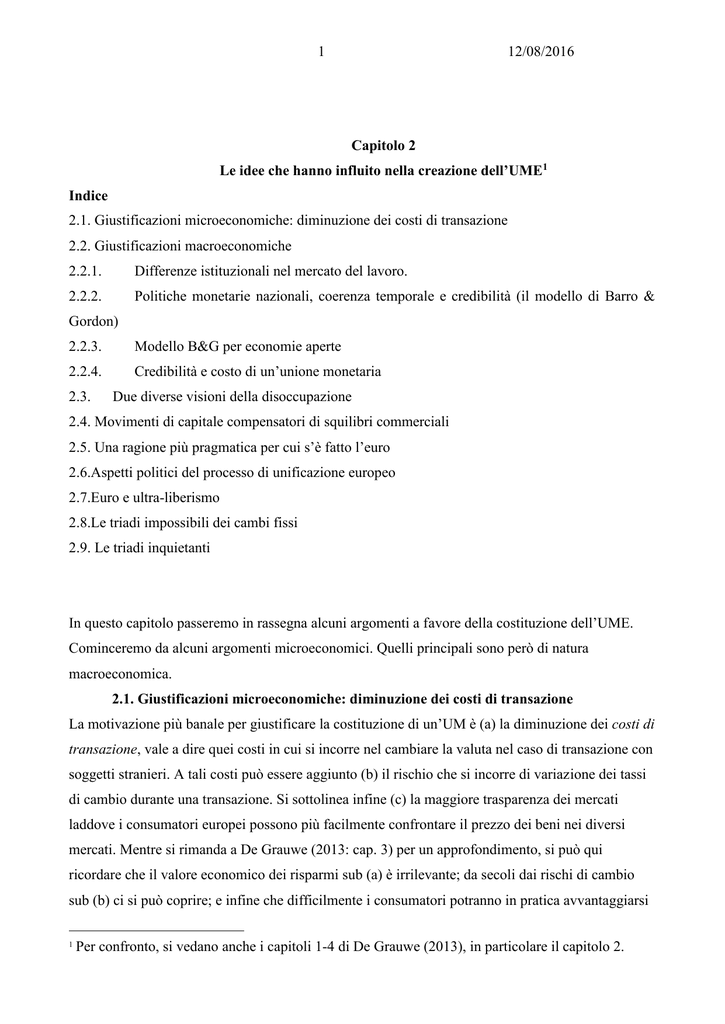 1 12/08/2016

Capitolo 2

Le idee che hanno influito nella creazione dell'UME$^1$

Indice

2.1. Giustificazioni microeconomiche: diminuzione dei costi di transazione

2.2. Giustificazioni macroeconomiche

2.2.1. Differenze istituzionali nel mercato del lavoro.

2.2.2. Politiche monetarie nazionali, coerenza temporale e credibilità (il modello di Barro & Gordon)

2.2.3. Modello B&G per economie aperte

2.2.4. Credibilità e costo di un'unione monetaria

2.3. Due diverse visioni della disoccupazione

2.4. Movimenti di capitale compensatori di squilibri commerciali

2.5. Una ragione più pragmatica per cui s'è fatto l'euro

2.6.Aspetti politici del processo di unificazione europeo

2.7.Euro e ultra-liberismo

2.8.Le triadi impossibili dei cambi fissi

2.9. Le triadi inquietanti

In questo capitolo passeremo in rassegna alcuni argomenti a favore della costituzione dell'UME. Cominceremo da alcuni argomenti microeconomici. Quelli principali sono però di natura macroeconomica.

2.1. Giustificazioni microeconomiche: diminuzione dei costi di transazione

La motivazione più banale per giustificare la costituzione di un'UM è (a) la diminuzione dei costi di transazione, vale a dire quei costi in cui si incorre nel cambiare la valuta nel caso di transazione con soggetti stranieri. A tali costi può essere aggiunto (b) il rischio che si incorre di variazione dei tassi di cambio durante una transazione. Si sottolinea infine (c) la maggiore trasparenza dei mercati laddove i consumatori europei possono più facilmente confrontare il prezzo dei beni nei diversi mercati. Mentre si rimanda a De Grauwe (2013: cap. 3) per un approfondimento, si può qui ricordare che il valore economico dei risparmi sub (a) è irrilevante; da secoli dai rischi di cambio sub (b) ci si può coprire; e infine che difficilmente i consumatori potranno in pratica avvantaggiarsi

$^1$ Per confronto, si vedano anche i capitoli 1-4 di De Grauwe (2013), in particolare il capitolo 2.